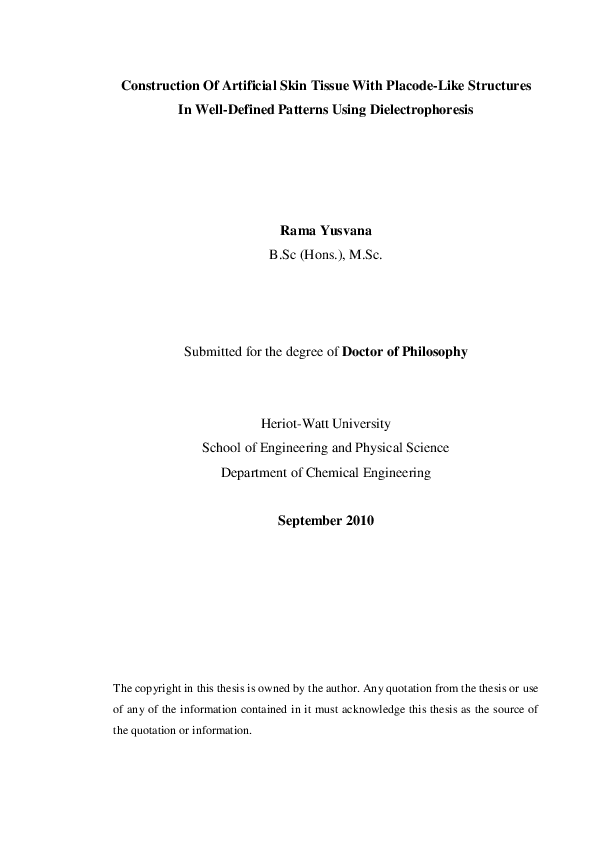 Construction Of Artificial Skin Tissue With Placode-Like Structures In Well-Defined Patterns Using Dielectrophoresis

Rama Yusvana
B.Sc (Hons.), M.Sc.

Submitted for the degree of Doctor of Philosophy

Heriot-Watt University
School of Engineering and Physical Science
Department of Chemical Engineering

September 2010

The copyright in this thesis is owned by the author. Any quotation from the thesis or use of any of the information contained in it must acknowledge this thesis as the source of the quotation or information.